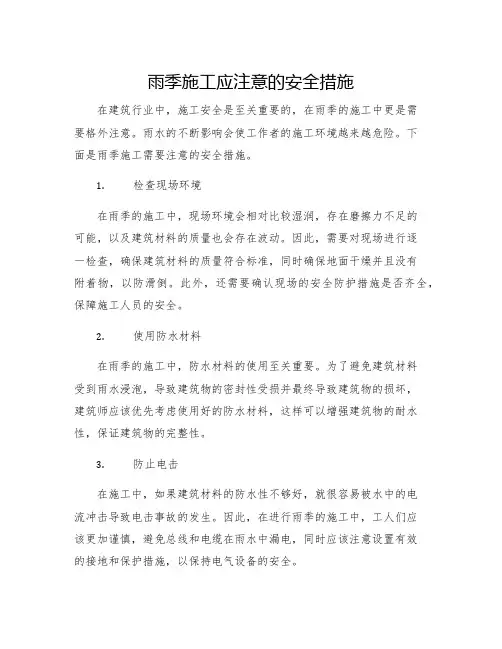 雨季施工应注意的安全措施

在建筑行业中，施工安全是至关重要的，在雨季的施工中更是需要格外注意。雨水的不断影响会使工作者的施工环境越来越危险。下面是雨季施工需要注意的安全措施。

1. 检查现场环境

在雨季的施工中，现场环境会相对比较湿润，存在磨擦力不足的可能，以及建筑材料的质量也会存在波动。因此，需要对现场进行逐一检查，确保建筑材料的质量符合标准，同时确保地面干燥并且没有附着物，以防滑倒。此外，还需要确认现场的安全防护措施是否齐全，保障施工人员的安全。

2. 使用防水材料

在雨季的施工中，防水材料的使用至关重要。为了避免建筑材料受到雨水浸泡，导致建筑物的密封性受损并最终导致建筑物的损坏，建筑师应该优先考虑使用好的防水材料，这样可以增强建筑物的耐水性，保证建筑物的完整性。

3. 防止电击

在施工中，如果建筑材料的防水性不够好，就很容易被水中的电流冲击导致电击事故的发生。因此，在进行雨季的施工中，工人们应该更加谨慎，避免总线和电缆在雨水中漏电，同时应该注意设置有效的接地和保护措施，以保持电气设备的安全。